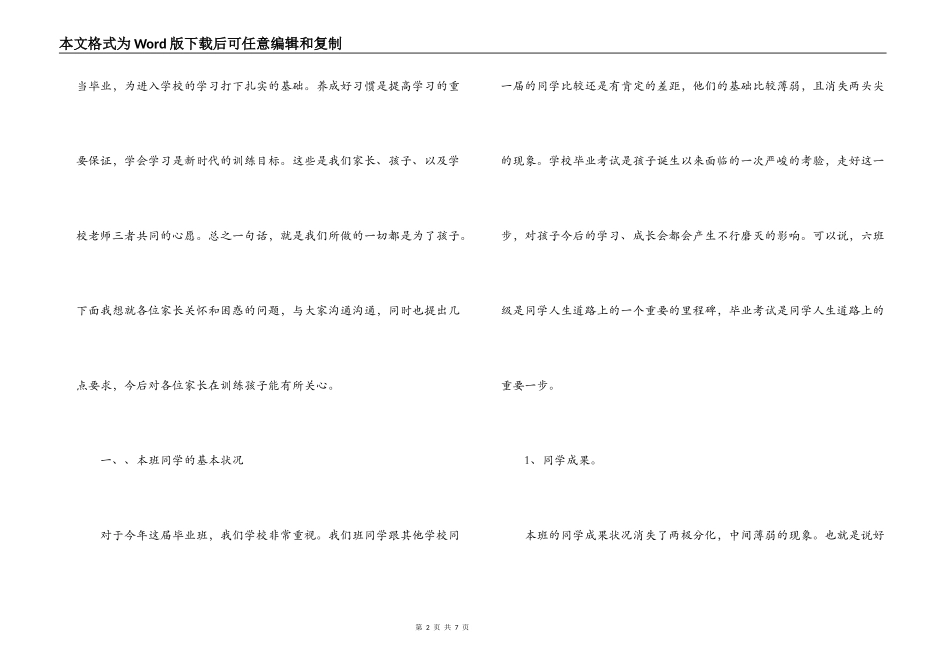 本文格式为Word版下载后可任意编辑和复制

当毕业，为进入学校的学习打下扎实的基础。养成好习惯是提高学习的重要保证，学会学习是新时代的训练目标。这些是我们家长、孩子、以及学校老师三者共同的心愿。总之一句话，就是我们所做的一切都是为了孩子。下面我想就各位家长关怀和困惑的问题，与大家沟通沟通，同时也提出几点要求，今后对各位家长在训练孩子能有所关心。

一、、本班同学的基本状况

对于今年这届毕业班，我们学校非常重视。我们班同学跟其他学校同一届的同学比较还是有肯定的差距，他们的基础比较薄弱，且消失两头尖的现象。学校毕业考试是孩子诞生以来面临的一次严峻的考验，走好这一步，对孩子今后的学习、成长会都会产生不行磨灭的影响。可以说，六班级是同学人生道路上的一个重要的里程碑，毕业考试是同学人生道路上的重要一步。

1、同学成果。

本班的同学成果状况消失了两极分化，中间薄弱的现象。也就是说好

第 2 页 共 7 页